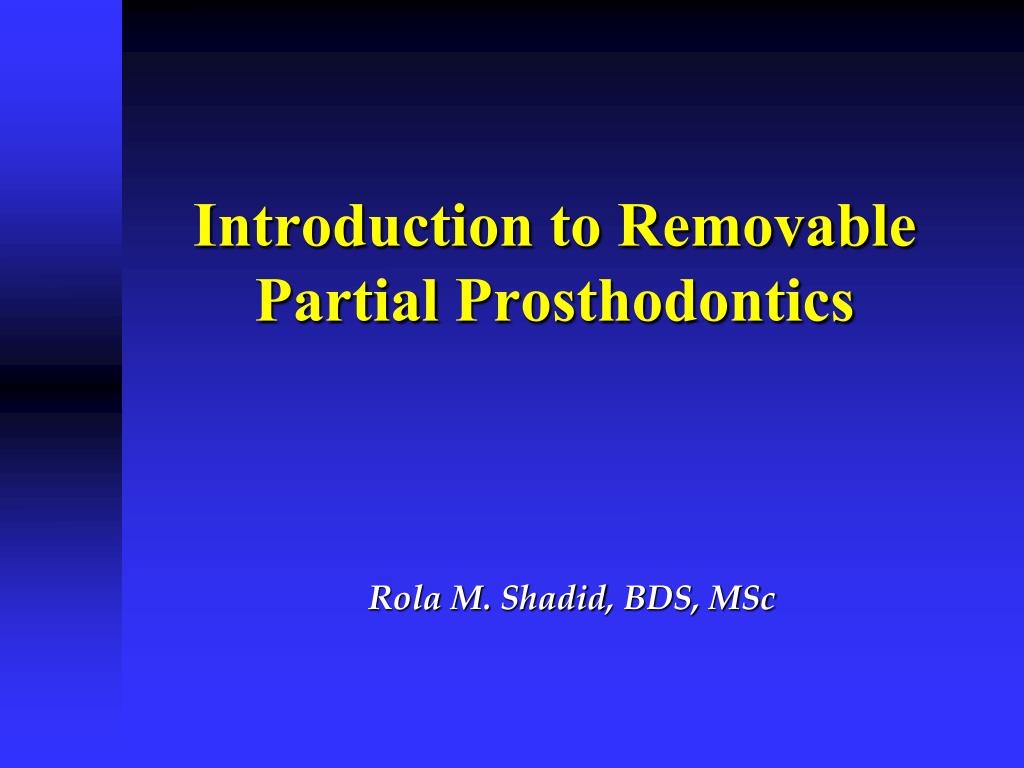 Introduction to Removable Partial Prosthodontics

Rola M. Shadid, BDS, MSc